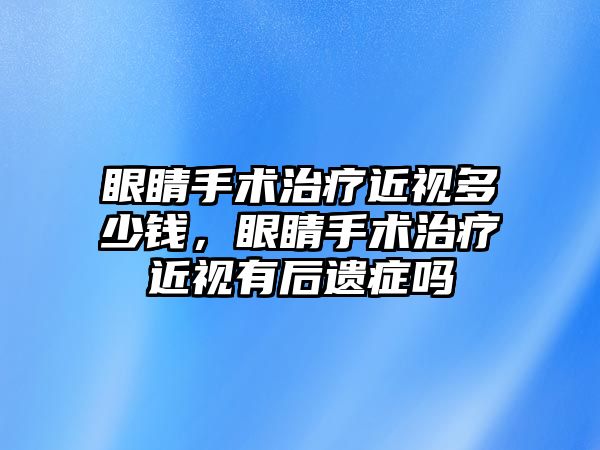 眼睛手术治疗近视多少钱，眼睛手术治疗近视有后遗症吗